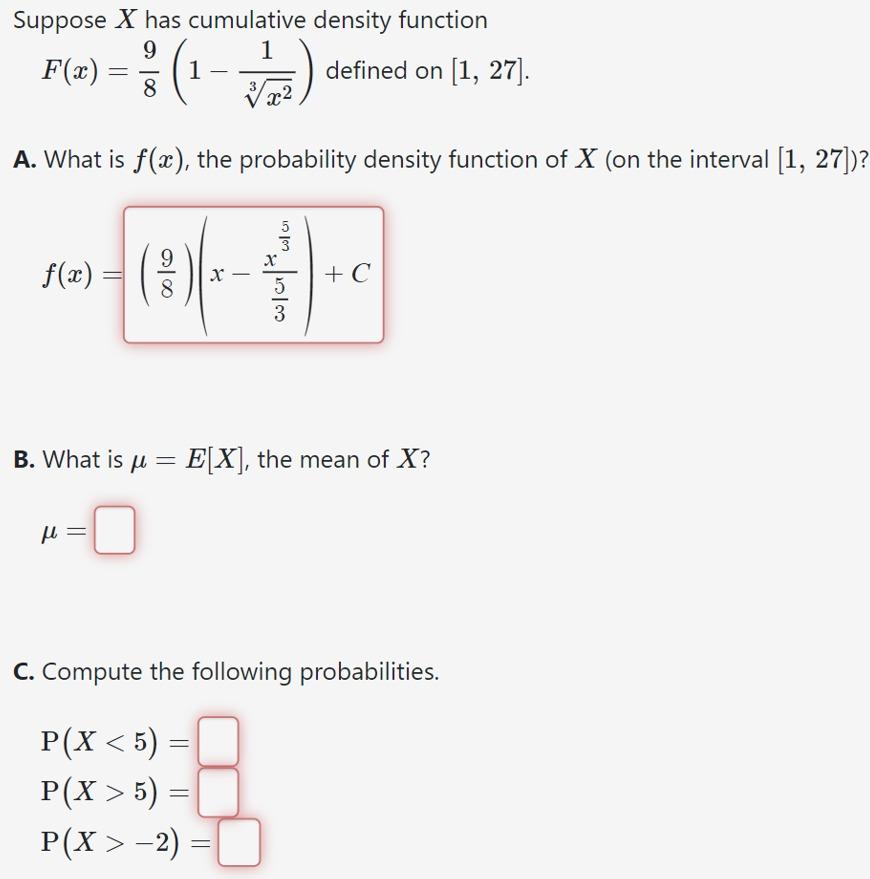 Suppose $X$ has cumulative density function
$F(x) = \frac{9}{8}\left(1 - \frac{1}{\sqrt[3]{x^2}}\right)$ defined on $[1, 27]$.

**A.** What is $f(x)$, the probability density function of $X$ (on the interval $[1, 27]$)?

$f(x) = \left(\frac{9}{8}\right)\left(x - \frac{x^{\frac{5}{3}}}{\frac{5}{3}}\right) + C$

**B.** What is $\mu = E[X]$, the mean of $X$?

$\mu =$

**C.** Compute the following probabilities.

$P(X < 5) =$
$P(X > 5) =$
$P(X > -2) =$